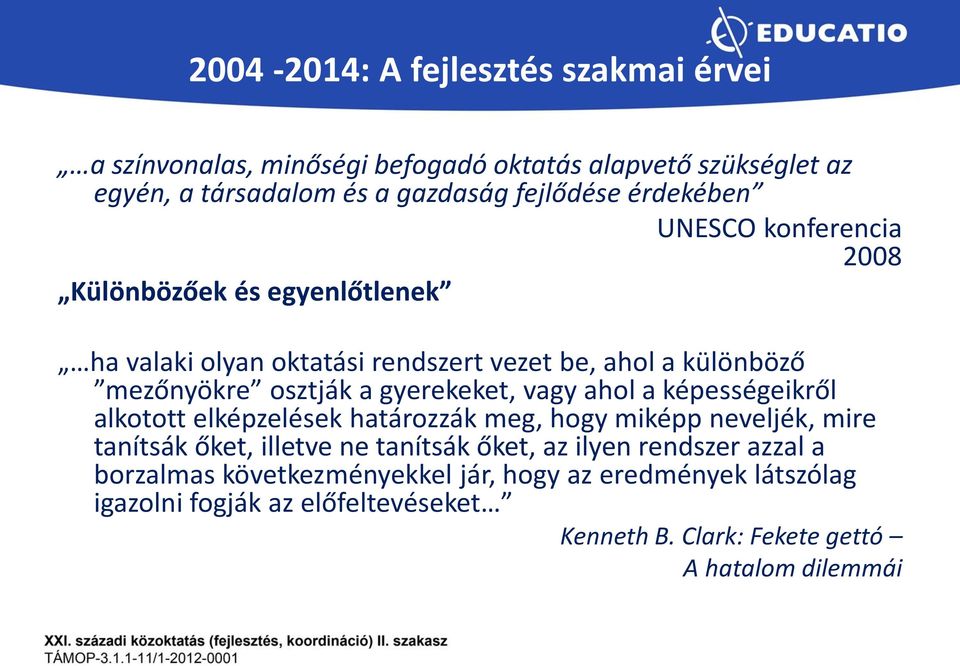 EDUCATIO

2004 -2014: A fejlesztés szakmai érvei

„…a színvonalas, minőségi befogadó oktatás alapvető szükséglet az egyén, a társadalom és a gazdaság fejlődése érdekében”

UNESCO konferencia 2008

„Különbözőek és egyenlőtlenek”

„…ha valaki olyan oktatási rendszert vezet be, ahol a különböző ”mezőnyökre” osztják a gyerekeket, vagy ahol a képességeikről alkotott elképzelések határozzák meg, hogy miképp neveljék, mire tanítsák őket, illetve ne tanítsák őket, az ilyen rendszer azzal a borzalmas következményekkel jár, hogy az eredmények látszólag igazolni fogják az előfeltevéseket…”

Kenneth B. Clark: Fekete gettó – A hatalom dilemmái

XXI. századi közoktatás (fejlesztés, koordináció) II. szakasz
TÁMOP-3.1.1-11/1-2012-0001